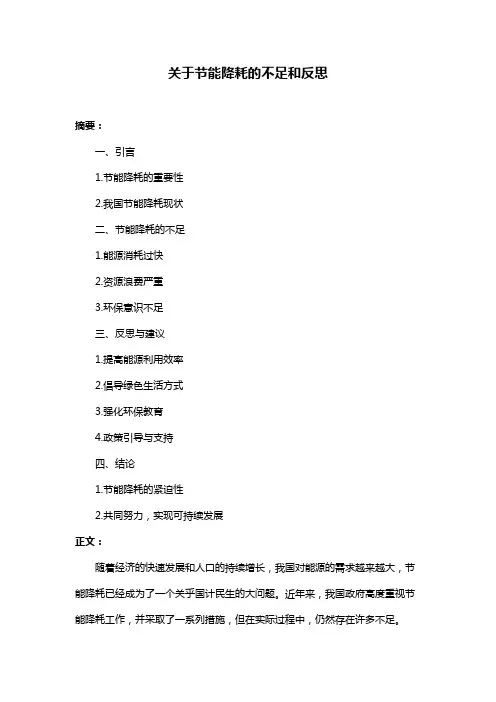 关于节能降耗的不足和反思

摘要：

一、引言

1.节能降耗的重要性

2.我国节能降耗现状

二、节能降耗的不足

1.能源消耗过快

2.资源浪费严重

3.环保意识不足

三、反思与建议

1.提高能源利用效率

2.倡导绿色生活方式

3.强化环保教育

4.政策引导与支持

四、结论

1.节能降耗的紧迫性

2.共同努力，实现可持续发展

正文：

随着经济的快速发展和人口的持续增长，我国对能源的需求越来越大，节能降耗已经成为了一个关乎国计民生的大问题。近年来，我国政府高度重视节能降耗工作，并采取了一系列措施，但在实际过程中，仍然存在许多不足。